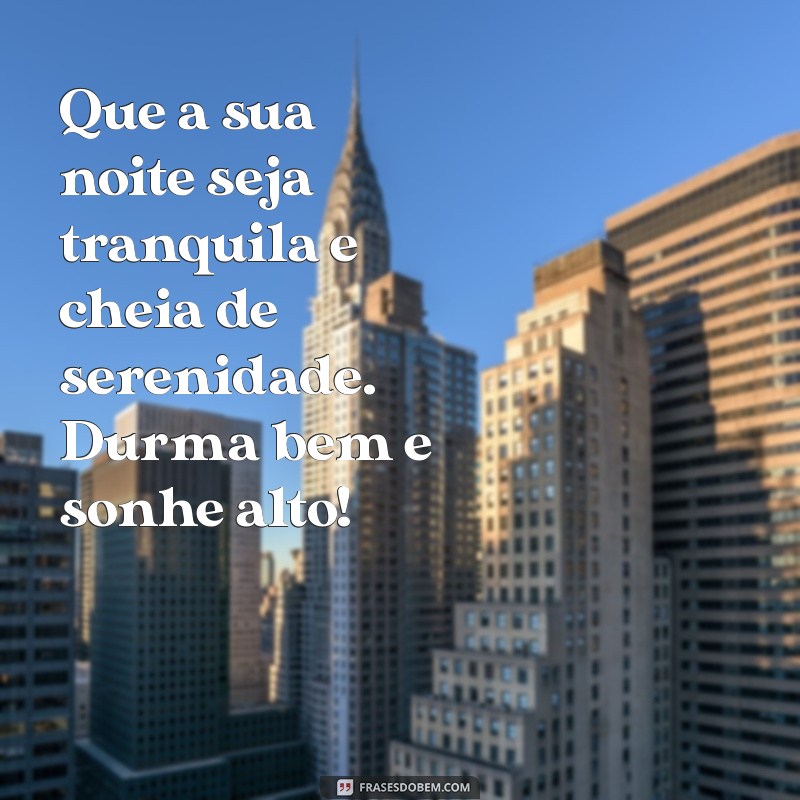 Que a sua noite seja tranquila e cheia de serenidade. Durma bem e sonhe alto!

FRASESDOBEM.COM